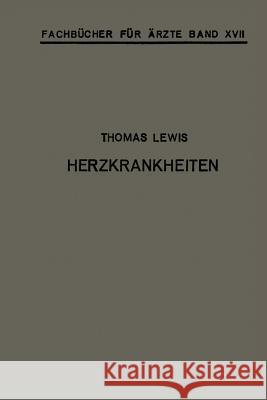 FACHBÜCHER FÜR ÄRZTE BAND XVII

THOMAS LEWIS

HERZKRANKHEITEN

Kraina Książek